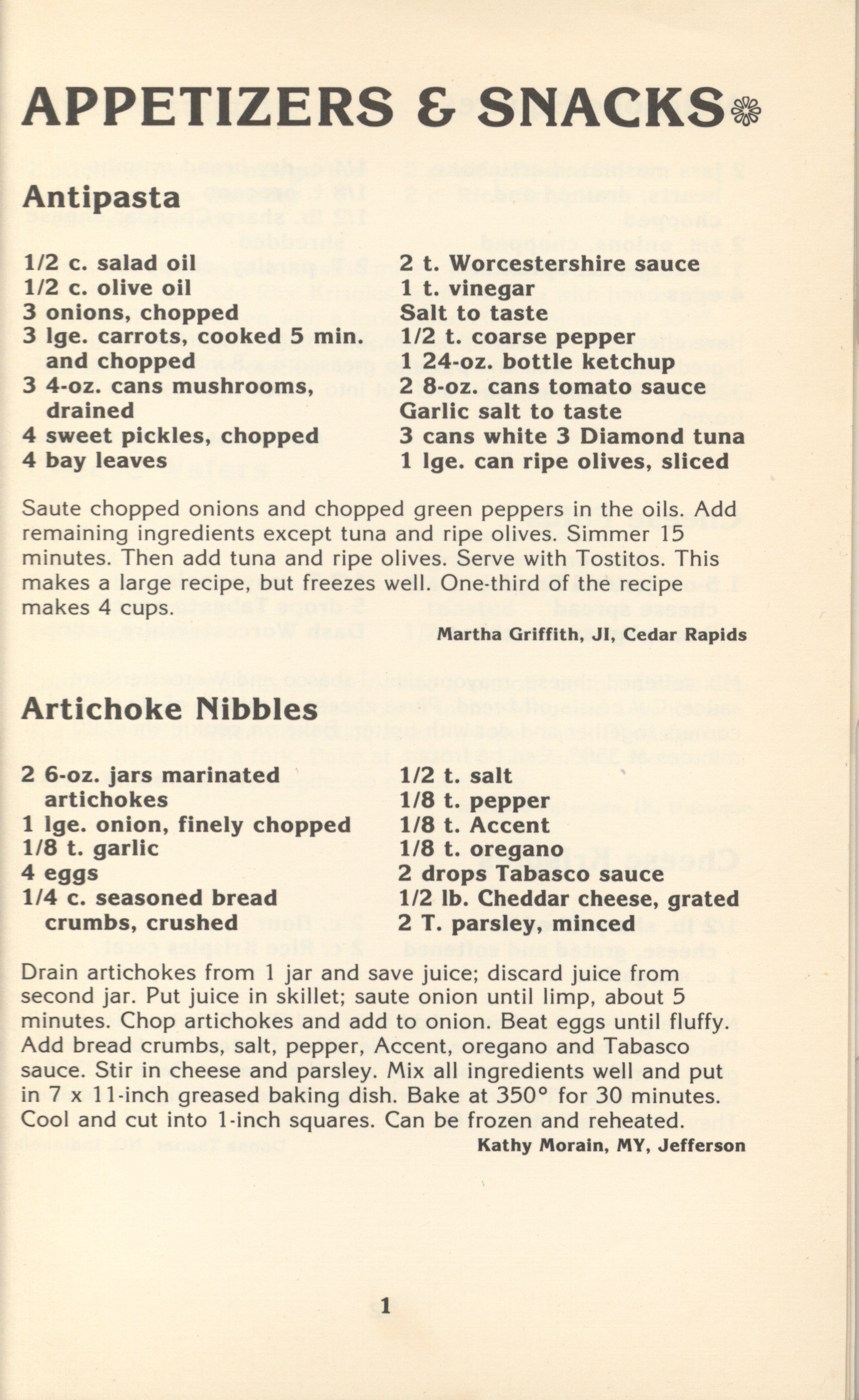 APPETIZERS & SNACKS

Antipasta

1/2 c. salad oil
1/2 c. olive oil
3 onions, chopped
3 lge. carrots, cooked 5 min. and chopped
3 4-oz. cans mushrooms, drained
4 sweet pickles, chopped
4 bay leaves

2 t. Worcestershire sauce
1 t. vinegar
Salt to taste
1/2 t. coarse pepper
1 24-oz. bottle ketchup
2 8-oz. cans tomato sauce
Garlic salt to taste
3 cans white 3 Diamond tuna
1 lge. can ripe olives, sliced

Saute chopped onions and chopped green peppers in the oils. Add remaining ingredients except tuna and ripe olives. Simmer 15 minutes. Then add tuna and ripe olives. Serve with Tostitos. This makes a large recipe, but freezes well. One-third of the recipe makes 4 cups.

Martha Griffith, JI, Cedar Rapids

Artichoke Nibbles

2 6-oz. jars marinated artichokes
1 lge. onion, finely chopped
1/8 t. garlic
4 eggs
1/4 c. seasoned bread crumbs, crushed

1/2 t. salt
1/8 t. pepper
1/8 t. Accent
1/8 t. oregano
2 drops Tabasco sauce
1/2 lb. Cheddar cheese, grated
2 T. parsley, minced

Drain artichokes from 1 jar and save juice; discard juice from second jar. Put juice in skillet; saute onion until limp, about 5 minutes. Chop artichokes and add to onion. Beat eggs until fluffy. Add bread crumbs, salt, pepper, Accent, oregano and Tabasco sauce. Stir in cheese and parsley. Mix all ingredients well and put in 7 x 11-inch greased baking dish. Bake at 350° for 30 minutes. Cool and cut into 1-inch squares. Can be frozen and reheated.

Kathy Morain, MY, Jefferson

1